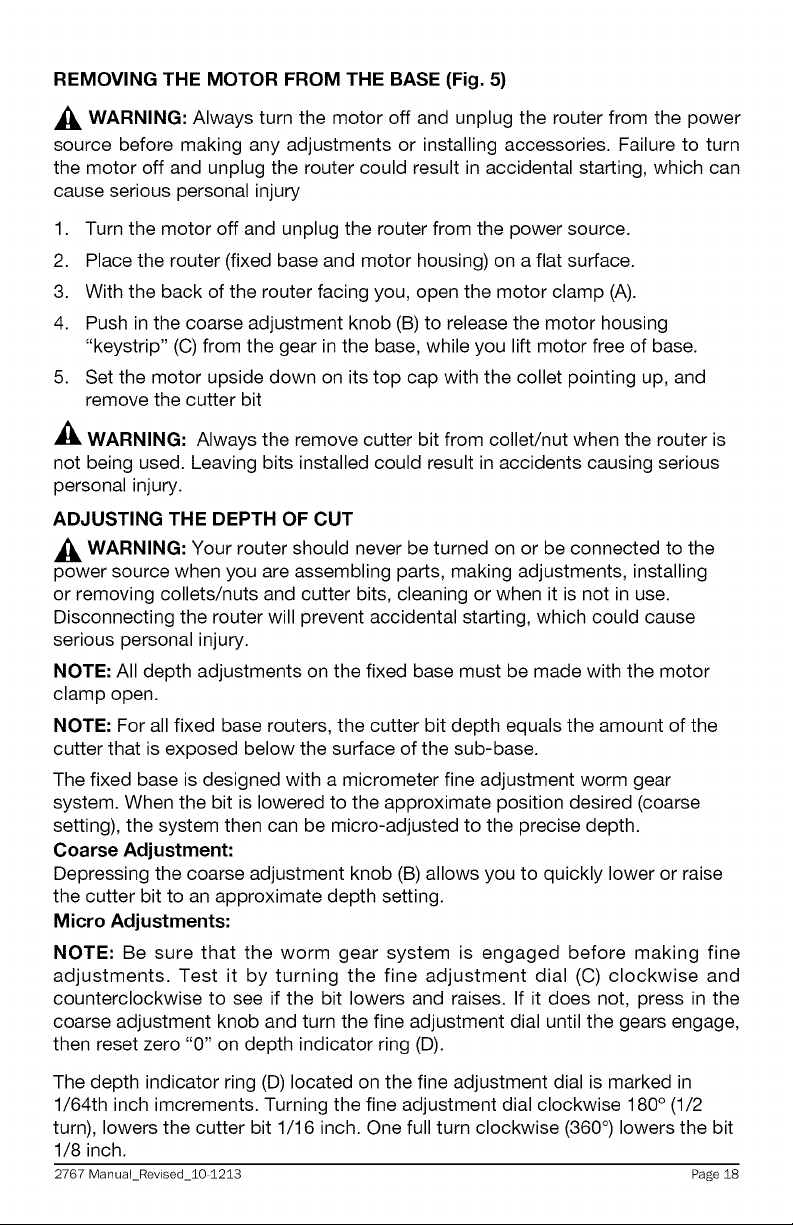 REMOVING THE MOTOR FROM THE BASE (Fig. 5)

WARNING: Always turn the motor off and unplug the router from the power source before making any adjustments or installing accessories. Failure to turn the motor off and unplug the router could result in accidental starting, which can cause serious personal injury

1. Turn the motor off and unplug the router from the power source.
2. Place the router (fixed base and motor housing) on a flat surface.
3. With the back of the router facing you, open the motor clamp (A).
4. Push in the coarse adjustment knob (B) to release the motor housing "keystrip" (C) from the gear in the base, while you lift motor free of base.
5. Set the motor upside down on its top cap with the collet pointing up, and remove the cutter bit

WARNING: Always the remove cutter bit from collet/nut when the router is not being used. Leaving bits installed could result in accidents causing serious personal injury.

ADJUSTING THE DEPTH OF CUT

WARNING: Your router should never be turned on or be connected to the power source when you are assembling parts, making adjustments, installing or removing collets/nuts and cutter bits, cleaning or when it is not in use. Disconnecting the router will prevent accidental starting, which could cause serious personal injury.

NOTE: All depth adjustments on the fixed base must be made with the motor clamp open.

NOTE: For all fixed base routers, the cutter bit depth equals the amount of the cutter that is exposed below the surface of the sub-base.

The fixed base is designed with a micrometer fine adjustment worm gear system. When the bit is lowered to the approximate position desired (coarse setting), the system then can be micro-adjusted to the precise depth.

Coarse Adjustment:
Depressing the coarse adjustment knob (B) allows you to quickly lower or raise the cutter bit to an approximate depth setting.

Micro Adjustments:

NOTE: Be sure that the worm gear system is engaged before making fine adjustments. Test it by turning the fine adjustment dial (C) clockwise and counterclockwise to see if the bit lowers and raises. If it does not, press in the coarse adjustment knob and turn the fine adjustment dial until the gears engage, then reset zero "0" on depth indicator ring (D).

The depth indicator ring (D) located on the fine adjustment dial is marked in 1/64th inch imcrements. Turning the fine adjustment dial clockwise 180° (1/2 turn), lowers the cutter bit 1/16 inch. One full turn clockwise (360°) lowers the bit 1/8 inch.

2767 Manual_Revised_10-1213 Page 18